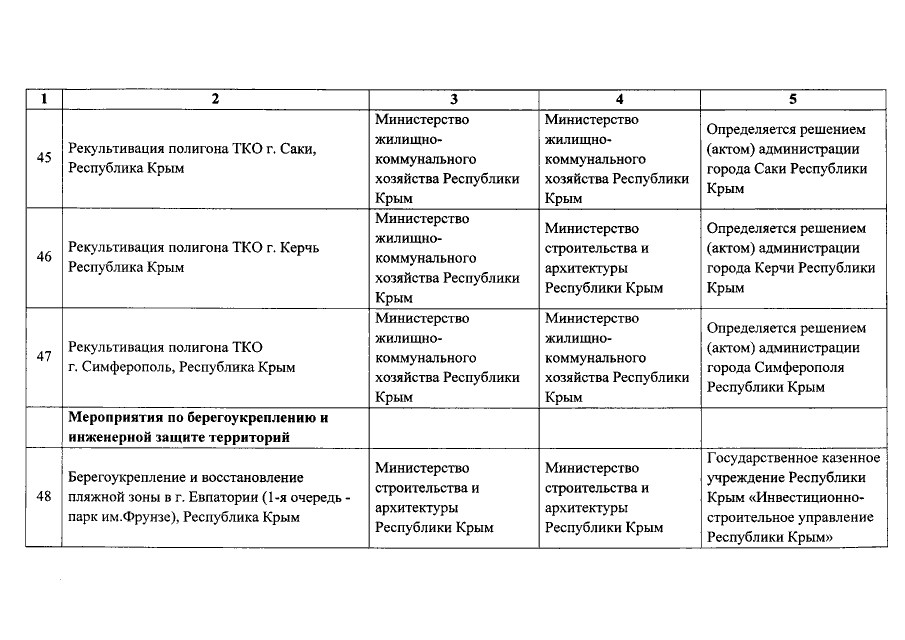 | 1 | 2 | 3 | 4 | 5 |
|---|---|---|---|---|
| 45 | Рекультивация полигона ТКО г. Саки, Республика Крым | Министерство жилищно-коммунального хозяйства Республики Крым | Министерство жилищно-коммунального хозяйства Республики Крым | Определяется решением (актом) администрации города Саки Республики Крым |
| 46 | Рекультивация полигона ТКО г. Керчь Республика Крым | Министерство жилищно-коммунального хозяйства Республики Крым | Министерство строительства и архитектуры Республики Крым | Определяется решением (актом) администрации города Керчи Республики Крым |
| 47 | Рекультивация полигона ТКО г. Симферополь, Республика Крым | Министерство жилищно-коммунального хозяйства Республики Крым | Министерство жилищно-коммунального хозяйства Республики Крым | Определяется решением (актом) администрации города Симферополя Республики Крым |
| | **Мероприятия по берегоукреплению и инженерной защите территорий** | | | |
| 48 | Берегоукрепление и восстановление пляжной зоны в г. Евпатории (1-я очередь - парк им.Фрунзе), Республика Крым | Министерство строительства и архитектуры Республики Крым | Министерство строительства и архитектуры Республики Крым | Государственное казенное учреждение Республики Крым «Инвестиционно-строительное управление Республики Крым» |